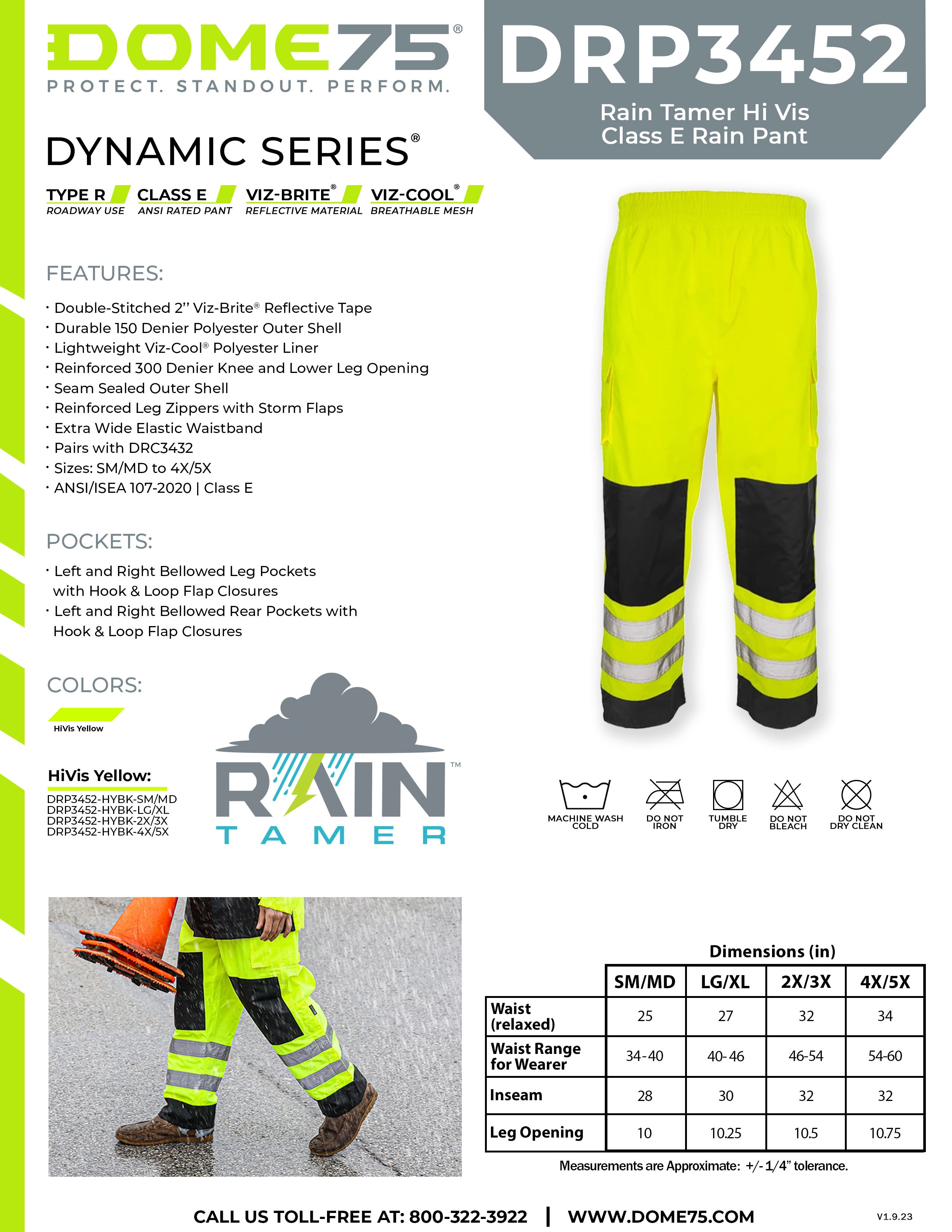 DOME75®
PROTECT. STANDOUT. PERFORM.

DRP3452
Rain Tamer Hi Vis Class E Rain Pant

DYNAMIC SERIES®

TYPE R
ROADWAY USE
CLASS E
ANSI RATED PANT
VIZ-BRITE®
REFLECTIVE MATERIAL
VIZ-COOL®
BREATHABLE MESH

FEATURES:

· Double-Stitched 2'' Viz-Brite® Reflective Tape
· Durable 150 Denier Polyester Outer Shell
· Lightweight Viz-Cool® Polyester Liner
· Reinforced 300 Denier Knee and Lower Leg Opening
· Seam Sealed Outer Shell
· Reinforced Leg Zippers with Storm Flaps
· Extra Wide Elastic Waistband
· Pairs with DRC3432
· Sizes: SM/MD to 4X/5X
· ANSI/ISEA 107-2020 | Class E

POCKETS:

· Left and Right Bellowed Leg Pockets with Hook & Loop Flap Closures
· Left and Right Bellowed Rear Pockets with Hook & Loop Flap Closures

COLORS:

HiVis Yellow

HiVis Yellow:
DRP3452-HYBK-SM/MD
DRP3452-HYBK-LG/XL
DRP3452-HYBK-2X/3X
DRP3452-HYBK-4X/5X

RAIN™
TAMER

MACHINE WASH COLD
DO NOT IRON
TUMBLE DRY
DO NOT BLEACH
DO NOT DRY CLEAN

Dimensions (in)

| | SM/MD | LG/XL | 2X/3X | 4X/5X |
|---|---|---|---|---|
| Waist (relaxed) | 25 | 27 | 32 | 34 |
| Waist Range for Wearer | 34-40 | 40-46 | 46-54 | 54-60 |
| Inseam | 28 | 30 | 32 | 32 |
| Leg Opening | 10 | 10.25 | 10.5 | 10.75 |

Measurements are Approximate: +/- 1/4" tolerance.

CALL US TOLL-FREE AT: 800-322-3922 | WWW.DOME75.COM

V1.9.23